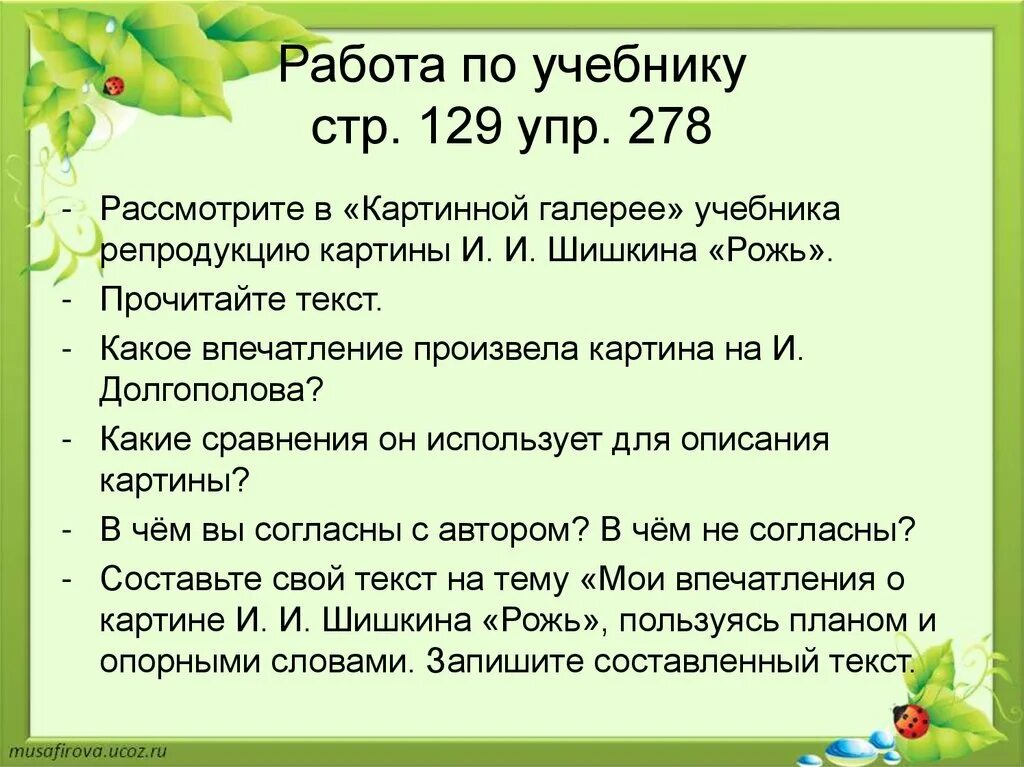 Работа по учебнику
стр. 129 упр. 278

- Рассмотрите в «Картинной галерее» учебника репродукцию картины И. И. Шишкина «Рожь».
- Прочитайте текст.
- Какое впечатление произвела картина на И. Долгополова?
- Какие сравнения он использует для описания картины?
- В чём вы согласны с автором? В чём не согласны?
- Составьте свой текст на тему «Мои впечатления о картине И. И. Шишкина «Рожь», пользуясь планом и опорными словами. Запишите составленный текст.

musafirova.ucoz.ru